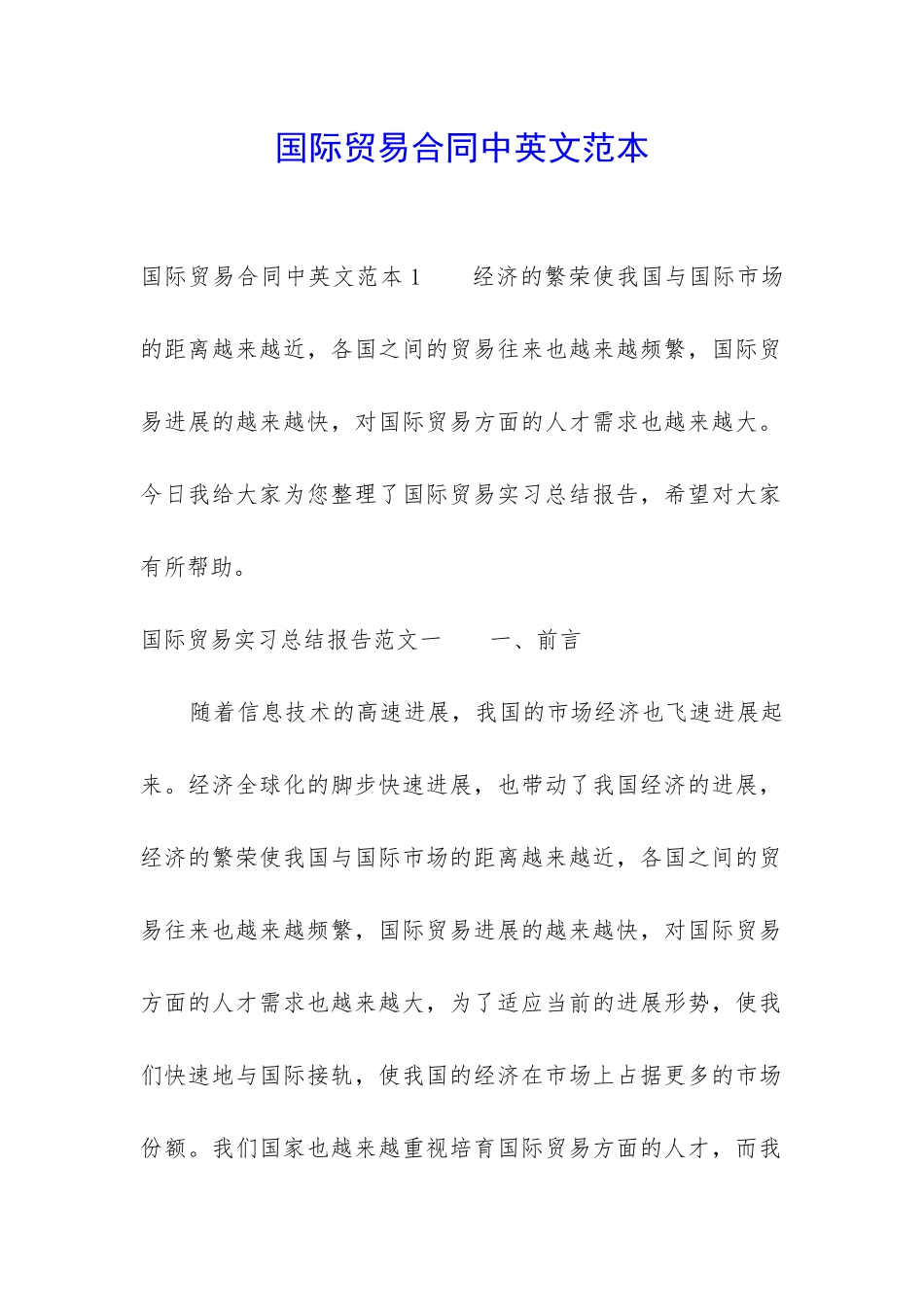 国际贸易合同中英文范本

国际贸易合同中英文范本1　　经济的繁荣使我国与国际市场的距离越来越近，各国之间的贸易往来也越来越频繁，国际贸易进展的越来越快，对国际贸易方面的人才需求也越来越大。今日我给大家为您整理了国际贸易实习总结报告，希望对大家有所帮助。

国际贸易实习总结报告范文一　　一、前言

随着信息技术的高速进展，我国的市场经济也飞速进展起来。经济全球化的脚步快速进展，也带动了我国经济的进展，经济的繁荣使我国与国际市场的距离越来越近，各国之间的贸易往来也越来越频繁，国际贸易进展的越来越快，对国际贸易方面的人才需求也越来越大，为了适应当前的进展形势，使我们快速地与国际接轨，使我国的经济在市场上占据更多的市场份额。我们国家也越来越重视培育国际贸易方面的人才，而我